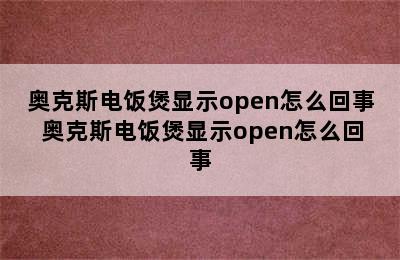 奥克斯电饭煲显示open怎么回事 奥克斯电饭煲显示open怎么回事